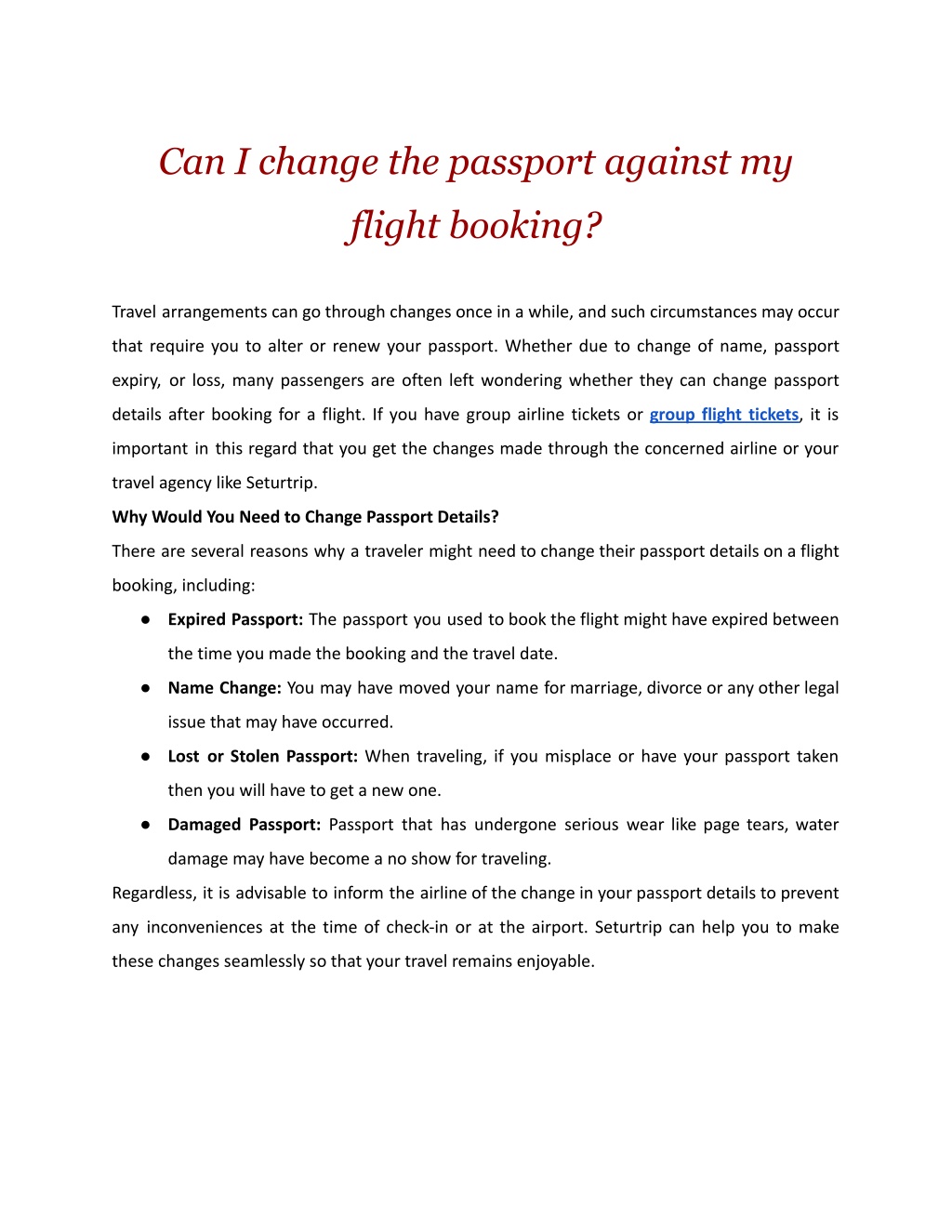 Can I change the passport against my flight booking?

Travel arrangements can go through changes once in a while, and such circumstances may occur that require you to alter or renew your passport. Whether due to change of name, passport expiry, or loss, many passengers are often left wondering whether they can change passport details after booking for a flight. If you have group airline tickets or group flight tickets, it is important in this regard that you get the changes made through the concerned airline or your travel agency like Seturtrip.

Why Would You Need to Change Passport Details?

There are several reasons why a traveler might need to change their passport details on a flight booking, including:

● Expired Passport: The passport you used to book the flight might have expired between the time you made the booking and the travel date.

● Name Change: You may have moved your name for marriage, divorce or any other legal issue that may have occurred.

● Lost or Stolen Passport: When traveling, if you misplace or have your passport taken then you will have to get a new one.

● Damaged Passport: Passport that has undergone serious wear like page tears, water damage may have become a no show for traveling.

Regardless, it is advisable to inform the airline of the change in your passport details to prevent any inconveniences at the time of check-in or at the airport. Seturtrip can help you to make these changes seamlessly so that your travel remains enjoyable.